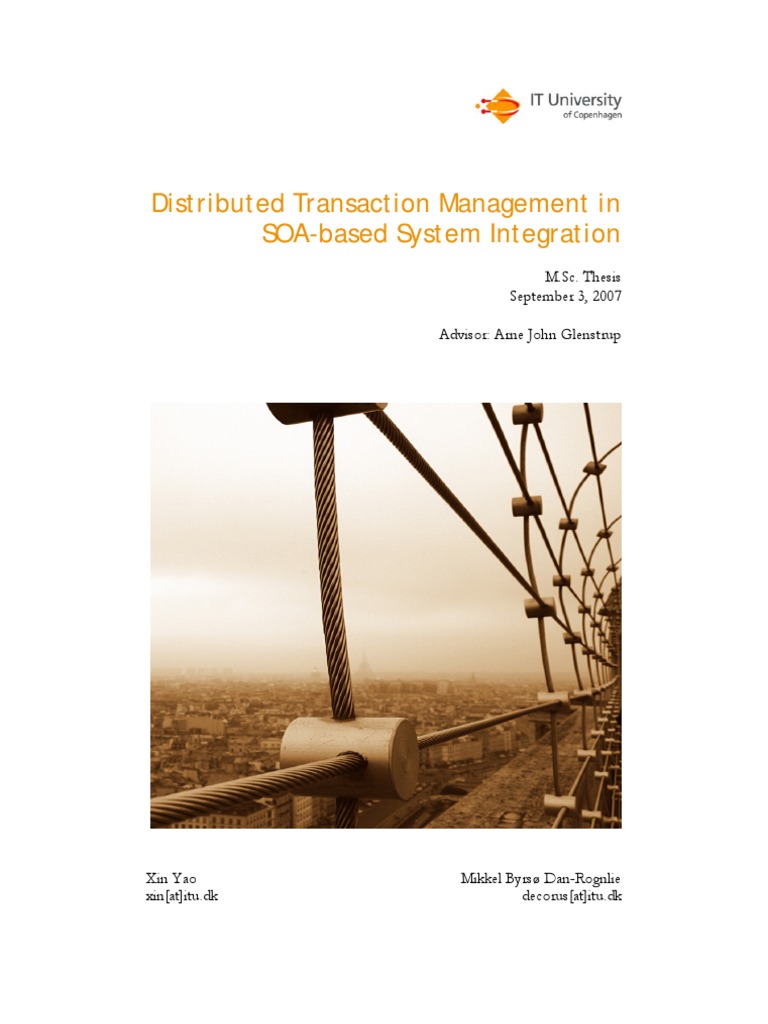 IT University
of Copenhagen

Distributed Transaction Management in SOA-based System Integration

M.Sc. Thesis
September 3, 2007

Advisor: Arne John Glenstrup

Xin Yao
xin[at]itu.dk

Mikkel Byrsø Dan-Rognlie
decorus[at]itu.dk